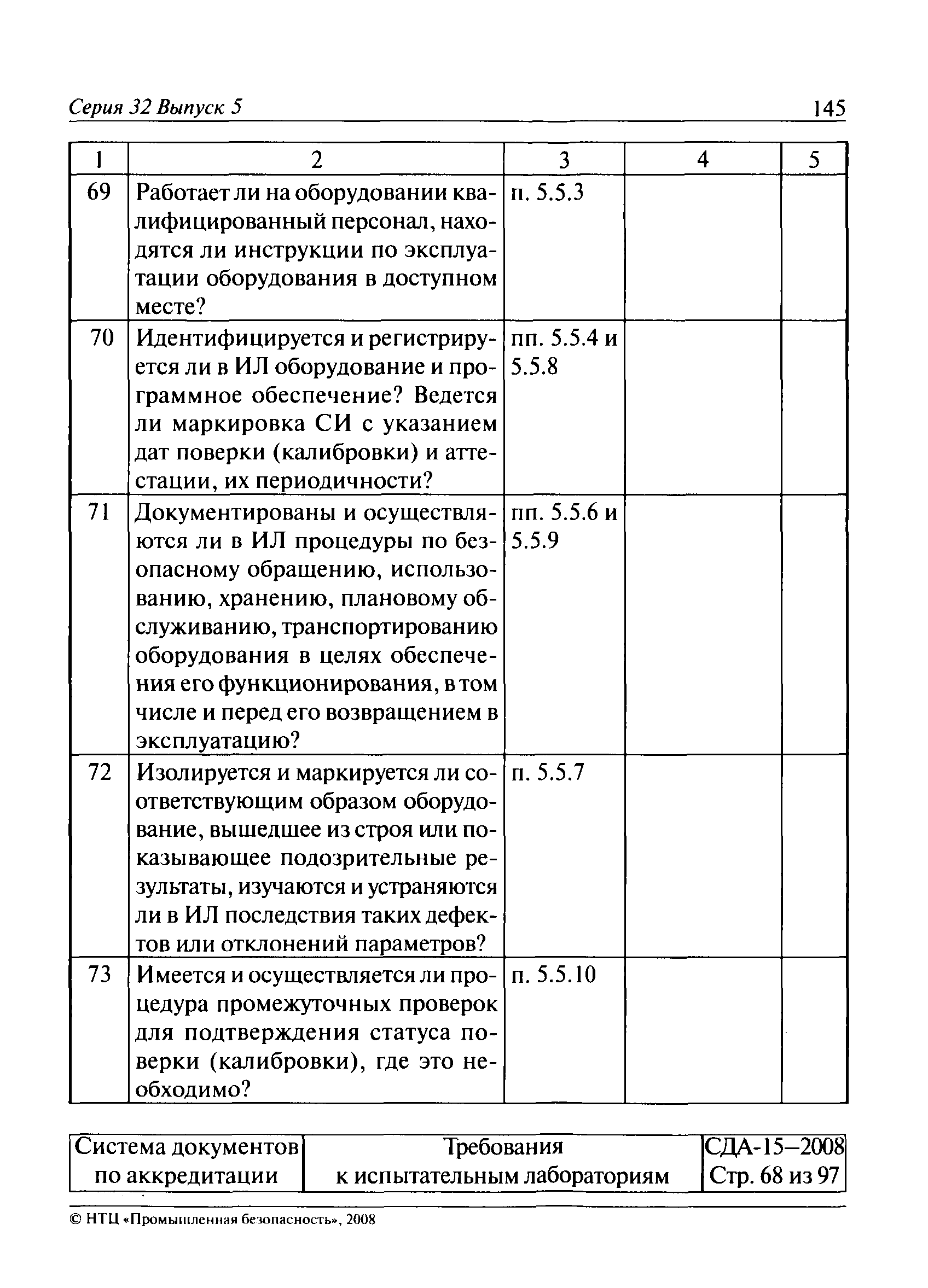 Серия 32 Выпуск 5

145

| 1 | 2 | 3 | 4 | 5 |
|---|---|---|---|---|
| 69 | Работает ли на оборудовании квалифицированный персонал, находятся ли инструкции по эксплуатации оборудования в доступном месте? | п. 5.5.3 | | |
| 70 | Идентифицируется и регистрируется ли в ИЛ оборудование и программное обеспечение? Ведется ли маркировка СИ с указанием дат поверки (калибровки) и аттестации, их периодичности? | пп. 5.5.4 и 5.5.8 | | |
| 71 | Документированы и осуществляются ли в ИЛ процедуры по безопасному обращению, использованию, хранению, плановому обслуживанию, транспортированию оборудования в целях обеспечения его функционирования, в том числе и перед его возвращением в эксплуатацию? | пп. 5.5.6 и 5.5.9 | | |
| 72 | Изолируется и маркируется ли соответствующим образом оборудование, вышедшее из строя или показывающее подозрительные результаты, изучаются и устраняются ли в ИЛ последствия таких дефектов или отклонений параметров? | п. 5.5.7 | | |
| 73 | Имеется и осуществляется ли процедура промежуточных проверок для подтверждения статуса поверки (калибровки), где это необходимо? | п. 5.5.10 | | |

| Система документов по аккредитации | Требования к испытательным лабораториям | СДА-15–2008 Стр. 68 из 97 |
|---|---|---|

© НТЦ «Промышленная безопасность», 2008